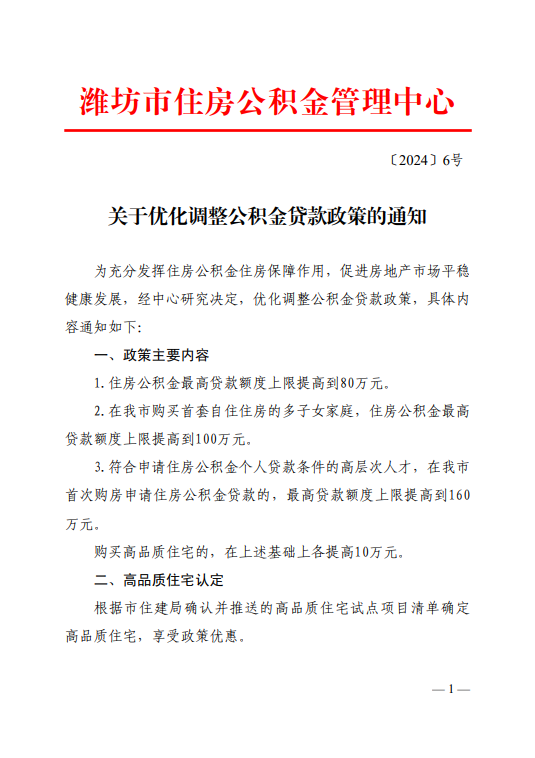 潍坊市住房公积金管理中心

〔2024〕6号

关于优化调整公积金贷款政策的通知

为充分发挥住房公积金住房保障作用，促进房地产市场平稳健康发展，经中心研究决定，优化调整公积金贷款政策，具体内容通知如下：

一、政策主要内容

1. 住房公积金最高贷款额度上限提高到80万元。

2. 在我市购买首套自住住房的多子女家庭，住房公积金最高贷款额度上限提高到100万元。

3. 符合申请住房公积金个人贷款条件的高层次人才，在我市首次购房申请住房公积金贷款的，最高贷款额度上限提高到160万元。

购买高品质住宅的，在上述基础上各提高10万元。

二、高品质住宅认定

根据市住建局确认并推送的高品质住宅试点项目清单确定高品质住宅，享受政策优惠。

— 1 —